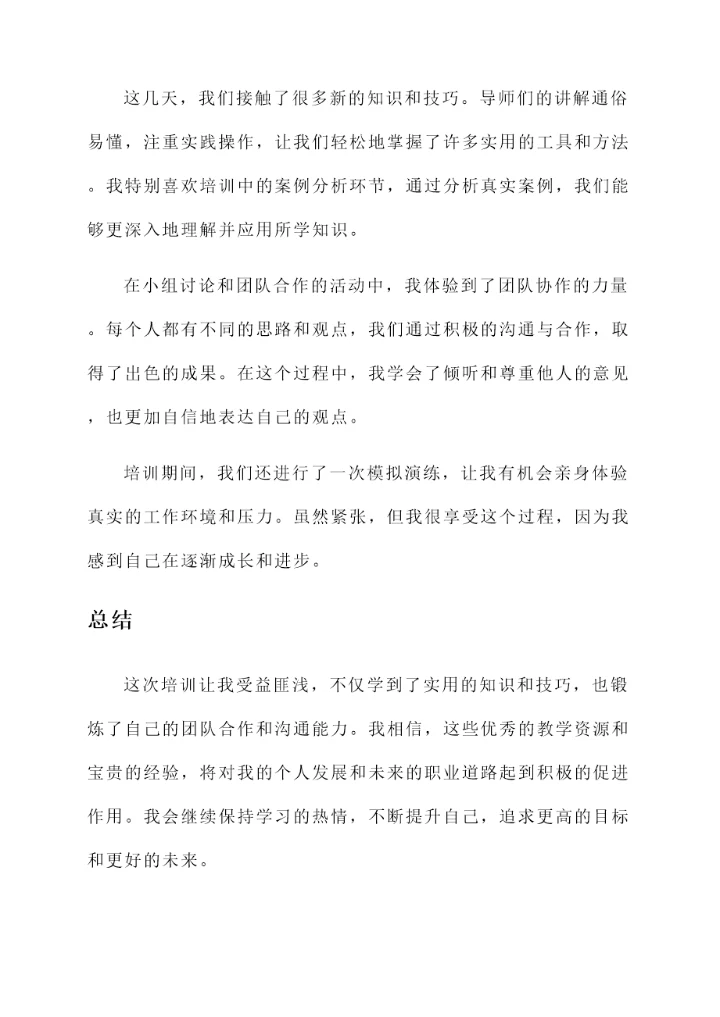 这几天，我们接触了很多新的知识和技巧。导师们的讲解通俗易懂，注重实践操作，让我们轻松地掌握了许多实用的工具和方法。我特别喜欢培训中的案例分析环节，通过分析真实案例，我们能够更深入地理解并应用所学知识。

在小组讨论和团队合作的活动中，我体验到了团队协作的力量。每个人都有不同的思路和观点，我们通过积极的沟通与合作，取得了出色的成果。在这个过程中，我学会了倾听和尊重他人的意见，也更加自信地表达自己的观点。

培训期间，我们还进行了一次模拟演练，让我有机会亲身体验真实的工作环境和压力。虽然紧张，但我很享受这个过程，因为我感到自己在逐渐成长和进步。

总结

这次培训让我受益匪浅，不仅学到了实用的知识和技巧，也锻炼了自己的团队合作和沟通能力。我相信，这些优秀的教学资源和宝贵的经验，将对我的个人发展和未来的职业道路起到积极的促进作用。我会继续保持学习的热情，不断提升自己，追求更高的目标和更好的未来。